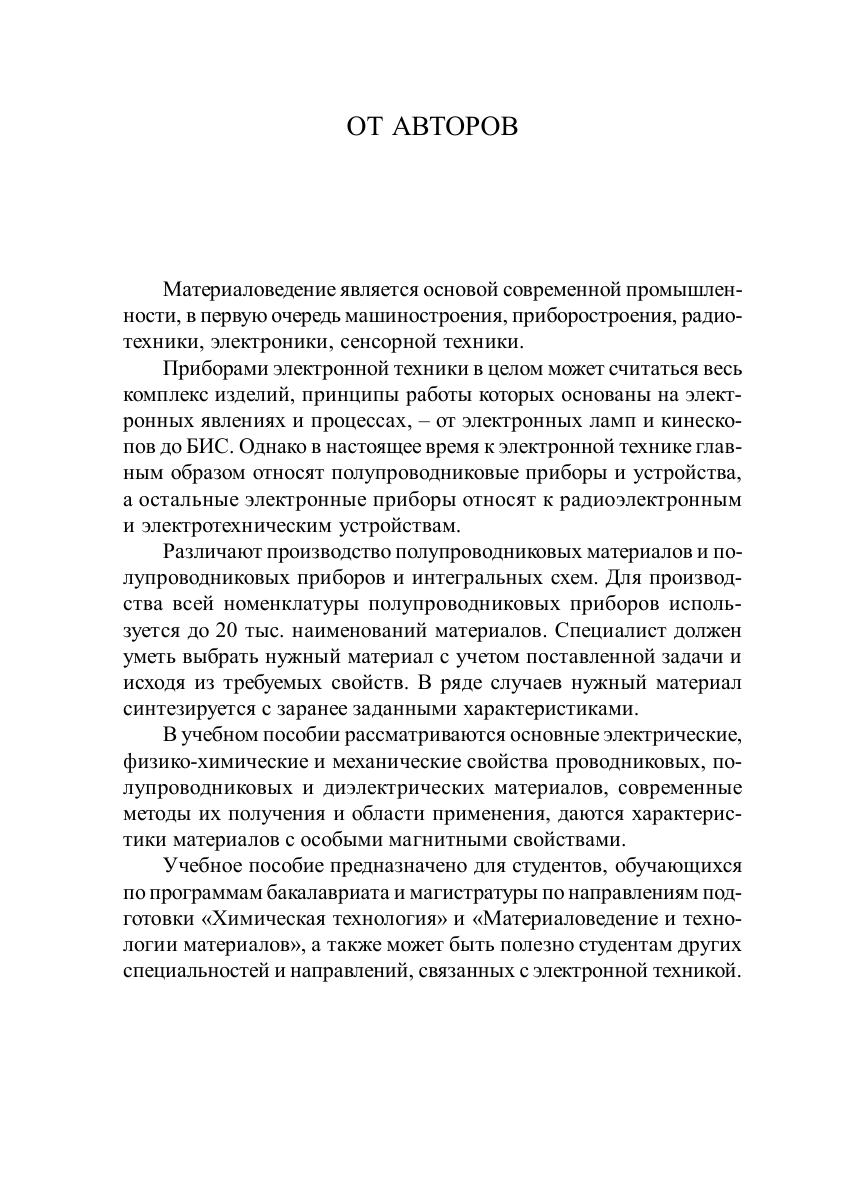 ОТ АВТОРОВ

Материаловедение является основой современной промышленности, в первую очередь машиностроения, приборостроения, радиотехники, электроники, сенсорной техники.

Приборами электронной техники в целом может считаться весь комплекс изделий, принципы работы которых основаны на электронных явлениях и процессах, – от электронных ламп и кинескопов до БИС. Однако в настоящее время к электронной технике главным образом относят полупроводниковые приборы и устройства, а остальные электронные приборы относят к радиоэлектронным и электротехническим устройствам.

Различают производство полупроводниковых материалов и полупроводниковых приборов и интегральных схем. Для производства всей номенклатуры полупроводниковых приборов используется до 20 тыс. наименований материалов. Специалист должен уметь выбрать нужный материал с учетом поставленной задачи и исходя из требуемых свойств. В ряде случаев нужный материал синтезируется с заранее заданными характеристиками.

В учебном пособии рассматриваются основные электрические, физико-химические и механические свойства проводниковых, полупроводниковых и диэлектрических материалов, современные методы их получения и области применения, даются характеристики материалов с особыми магнитными свойствами.

Учебное пособие предназначено для студентов, обучающихся по программам бакалавриата и магистратуры по направлениям подготовки «Химическая технология» и «Материаловедение и технологии материалов», а также может быть полезно студентам других специальностей и направлений, связанных с электронной техникой.